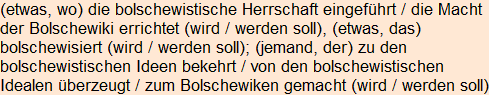 (etwas, wo) die bolschewistische Herrschaft eingeführt / die Macht der Bolschewiki errichtet (wird / werden soll), (etwas, das) bolschewisiert (wird / werden soll); (jemand, der) zu den bolschewistischen Ideen bekehrt / von den bolschewistischen Idealen überzeugt / zum Bolschewiken gemacht (wird / werden soll)